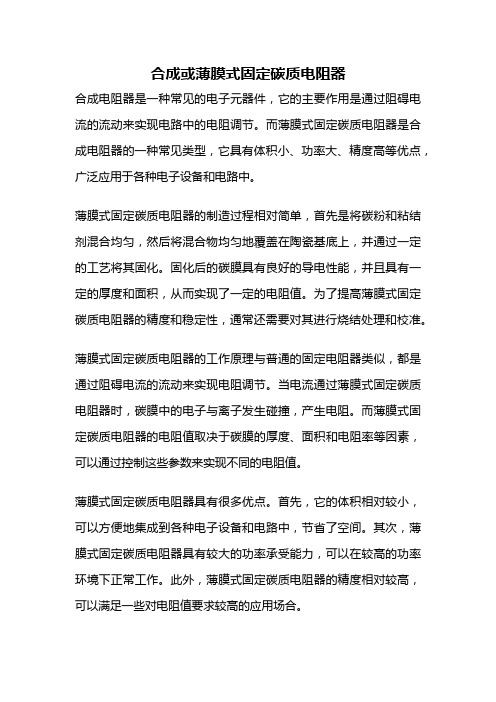 合成或薄膜式固定碳质电阻器

合成电阻器是一种常见的电子元器件，它的主要作用是通过阻碍电流的流动来实现电路中的电阻调节。而薄膜式固定碳质电阻器是合成电阻器的一种常见类型，它具有体积小、功率大、精度高等优点，广泛应用于各种电子设备和电路中。

薄膜式固定碳质电阻器的制造过程相对简单，首先是将碳粉和粘结剂混合均匀，然后将混合物均匀地覆盖在陶瓷基底上，并通过一定的工艺将其固化。固化后的碳膜具有良好的导电性能，并且具有一定的厚度和面积，从而实现了一定的电阻值。为了提高薄膜式固定碳质电阻器的精度和稳定性，通常还需要对其进行烧结处理和校准。

薄膜式固定碳质电阻器的工作原理与普通的固定电阻器类似，都是通过阻碍电流的流动来实现电阻调节。当电流通过薄膜式固定碳质电阻器时，碳膜中的电子与离子发生碰撞，产生电阻。而薄膜式固定碳质电阻器的电阻值取决于碳膜的厚度、面积和电阻率等因素，可以通过控制这些参数来实现不同的电阻值。

薄膜式固定碳质电阻器具有很多优点。首先，它的体积相对较小，可以方便地集成到各种电子设备和电路中，节省了空间。其次，薄膜式固定碳质电阻器具有较大的功率承受能力，可以在较高的功率环境下正常工作。此外，薄膜式固定碳质电阻器的精度相对较高，可以满足一些对电阻值要求较高的应用场合。